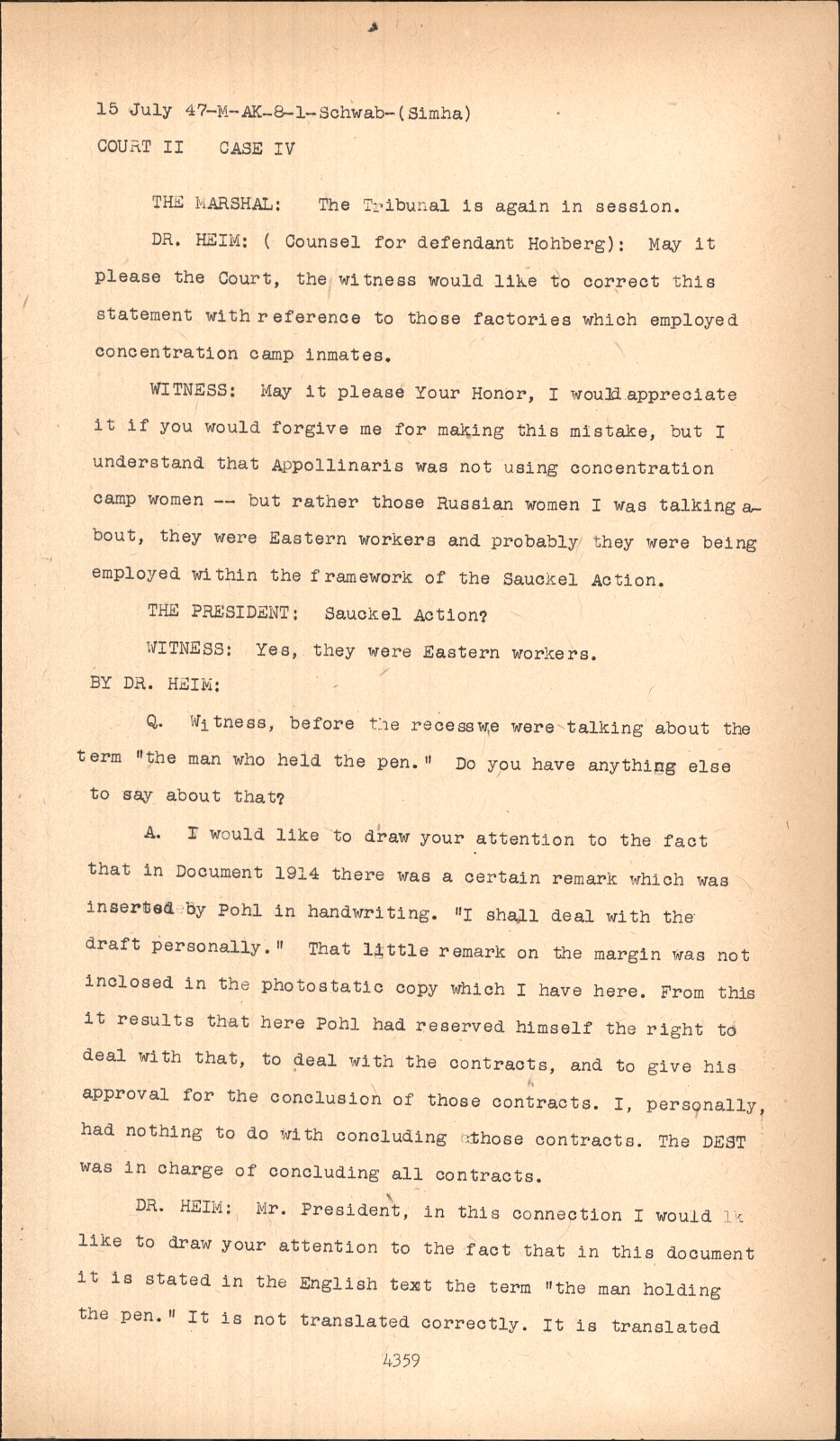 15 July 47-M-AK-8-1-Schwab-(Simha)
COURT II CASE IV

THE MARSHAL: The Tribunal is again in session.

DR. HEIM: ( Counsel for defendant Hohberg): May it please the Court, the witness would like to correct this statement with reference to those factories which employed concentration camp inmates.

WITNESS: May it please Your Honor, I would appreciate it if you would forgive me for making this mistake, but I understand that Appollinaris was not using concentration camp women -- but rather those Russian women I was talking about, they were Eastern workers and probably they were being employed within the framework of the Sauckel Action.

THE PRESIDENT: Sauckel Action?

WITNESS: Yes, they were Eastern workers.

BY DR. HEIM:

Q. Witness, before the recess we were talking about the term "the man who held the pen." Do you have anything else to say about that?

A. I would like to draw your attention to the fact that in Document 1914 there was a certain remark which was inserted by Pohl in handwriting. "I shall deal with the draft personally." That little remark on the margin was not inclosed in the photostatic copy which I have here. From this it results that here Pohl had reserved himself the right to deal with that, to deal with the contracts, and to give his approval for the conclusion of those contracts. I, personally, had nothing to do with concluding those contracts. The DEST was in charge of concluding all contracts.

DR. HEIM: Mr. President, in this connection I would lk like to draw your attention to the fact that in this document it is stated in the English text the term "the man holding the pen." It is not translated correctly. It is translated

4359